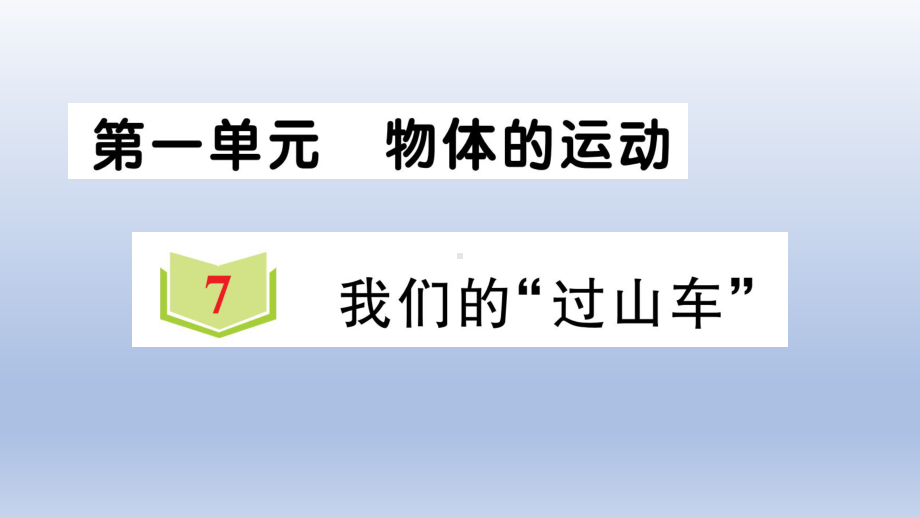 第一单元　物体的运动

7

我们的“过山车”